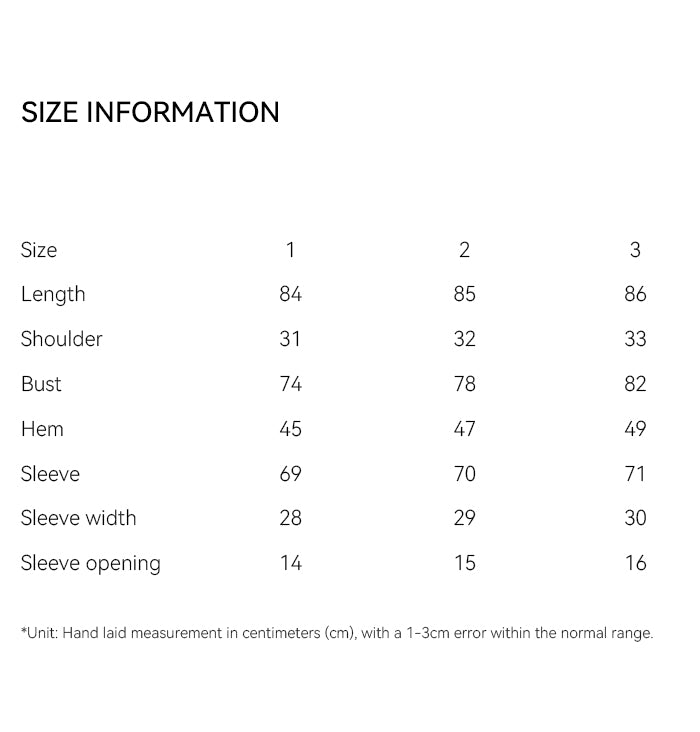 SIZE INFORMATION

| Size | 1 | 2 | 3 |
|---|---|---|---|
| Length | 84 | 85 | 86 |
| Shoulder | 31 | 32 | 33 |
| Bust | 74 | 78 | 82 |
| Hem | 45 | 47 | 49 |
| Sleeve | 69 | 70 | 71 |
| Sleeve width | 28 | 29 | 30 |
| Sleeve opening | 14 | 15 | 16 |

*Unit: Hand laid measurement in centimeters (cm), with a 1-3cm error within the normal range.